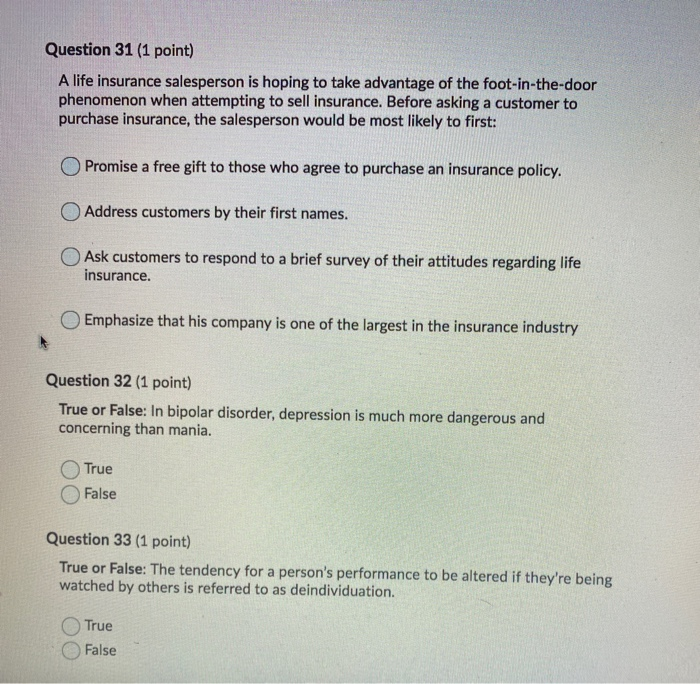 Question 31 (1 point)

A life insurance salesperson is hoping to take advantage of the foot-in-the-door phenomenon when attempting to sell insurance. Before asking a customer to purchase insurance, the salesperson would be most likely to first:

Promise a free gift to those who agree to purchase an insurance policy.

Address customers by their first names.

Ask customers to respond to a brief survey of their attitudes regarding life insurance.

Emphasize that his company is one of the largest in the insurance industry

Question 32 (1 point)

True or False: In bipolar disorder, depression is much more dangerous and concerning than mania.

True
False

Question 33 (1 point)

True or False: The tendency for a person's performance to be altered if they're being watched by others is referred to as deindividuation.

True
False